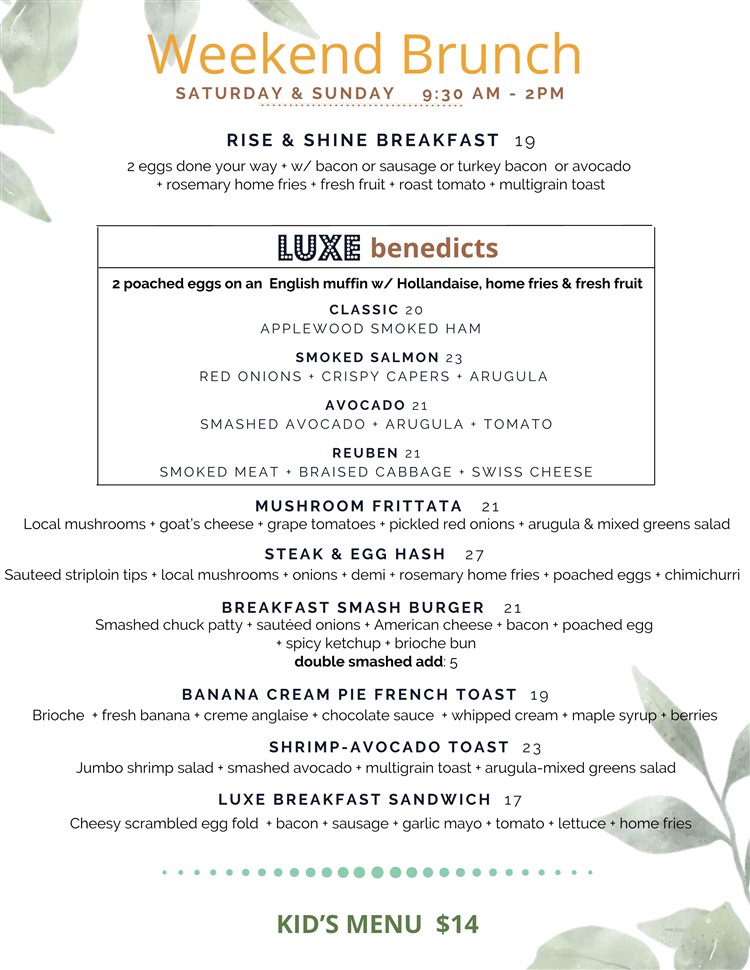 Weekend Brunch
SATURDAY & SUNDAY 9:30 AM - 2PM

RISE & SHINE BREAKFAST 19
2 eggs done your way + w/ bacon or sausage or turkey bacon or avocado + rosemary home fries + fresh fruit + roast tomato + multigrain toast

LUXE benedicts
2 poached eggs on an English muffin w/ Hollandaise, home fries & fresh fruit

CLASSIC 20
APPLEWOOD SMOKED HAM

SMOKED SALMON 23
RED ONIONS + CRISPY CAPERS + ARUGULA

AVOCADO 21
SMASHED AVOCADO + ARUGULA + TOMATO

REUBEN 21
SMOKED MEAT + BRAISED CABBAGE + SWISS CHEESE

MUSHROOM FRITTATA 21
Local mushrooms + goat's cheese + grape tomatoes + pickled red onions + arugula & mixed greens salad

STEAK & EGG HASH 27
Sauteed striploin tips + local mushrooms + onions + demi + rosemary home fries + poached eggs + chimichurri

BREAKFAST SMASH BURGER 21
Smashed chuck patty + sautéed onions + American cheese + bacon + poached egg + spicy ketchup + brioche bun
double smashed add: 5

BANANA CREAM PIE FRENCH TOAST 19
Brioche + fresh banana + creme anglaise + chocolate sauce + whipped cream + maple syrup + berries

SHRIMP-AVOCADO TOAST 23
Jumbo shrimp salad + smashed avocado + multigrain toast + arugula-mixed greens salad

LUXE BREAKFAST SANDWICH 17
Cheesy scrambled egg fold + bacon + sausage + garlic mayo + tomato + lettuce + home fries

KID'S MENU $14